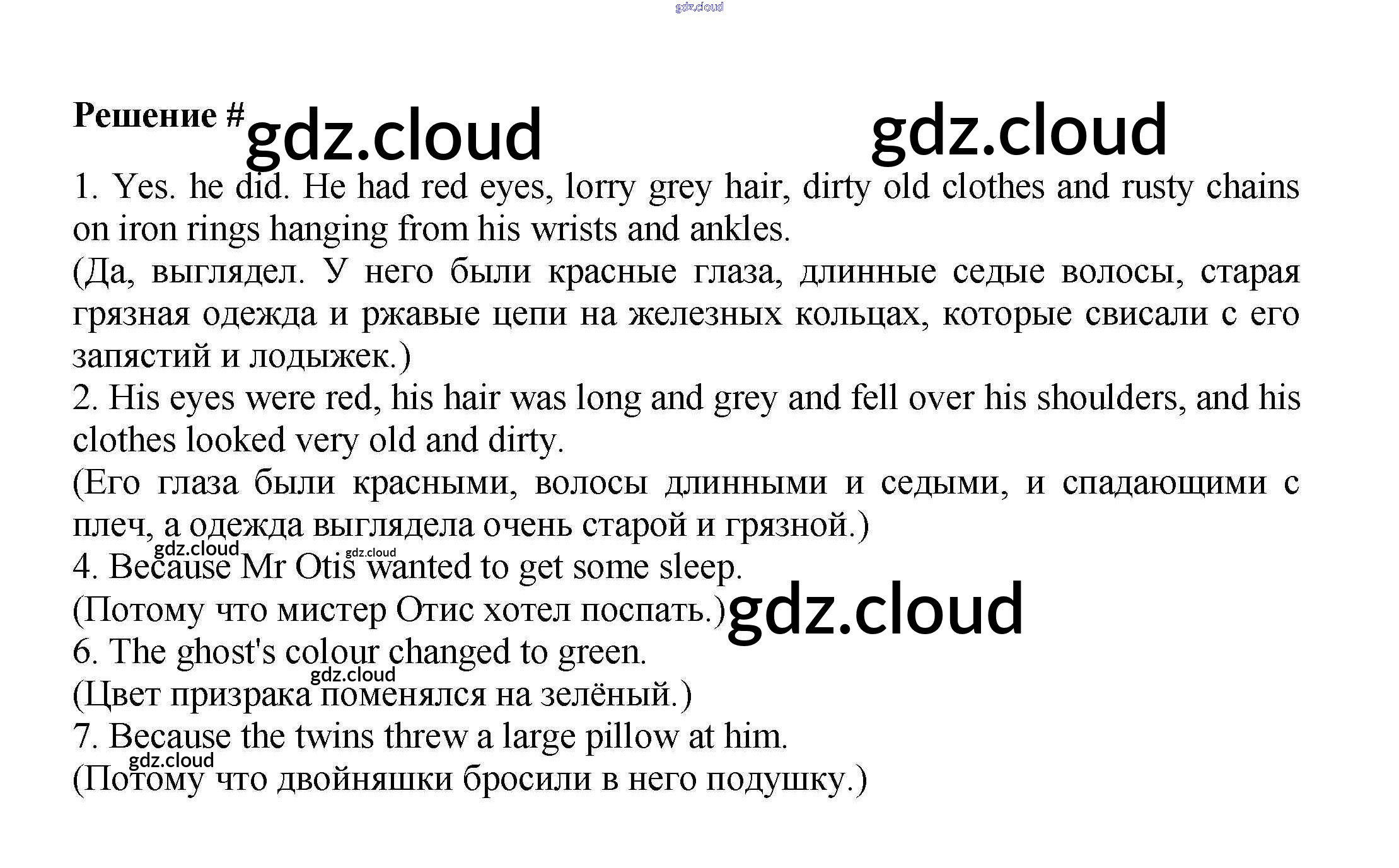 gdz.cloud

Решение # gdz.cloud gdz.cloud

1. Yes. he did. He had red eyes, lorry grey hair, dirty old clothes and rusty chains on iron rings hanging from his wrists and ankles.
(Да, выглядел. У него были красные глаза, длинные седые волосы, старая грязная одежда и ржавые цепи на железных кольцах, которые свисали с его запястий и лодыжек.)
2. His eyes were red, his hair was long and grey and fell over his shoulders, and his clothes looked very old and dirty.
(Его глаза были красными, волосы длинными и седыми, и спадающими с плеч, а одежда выглядела очень старой и грязной.)
gdz.cloud gdz.cloud
4. Because Mr Otis wanted to get some sleep.
(Потому что мистер Отис хотел поспать.) gdz.cloud
6. The ghost's colour changed to green.
gdz.cloud
(Цвет призрака поменялся на зелёный.)
7. Because the twins threw a large pillow at him.
gdz.cloud
(Потому что двойняшки бросили в него подушку.)